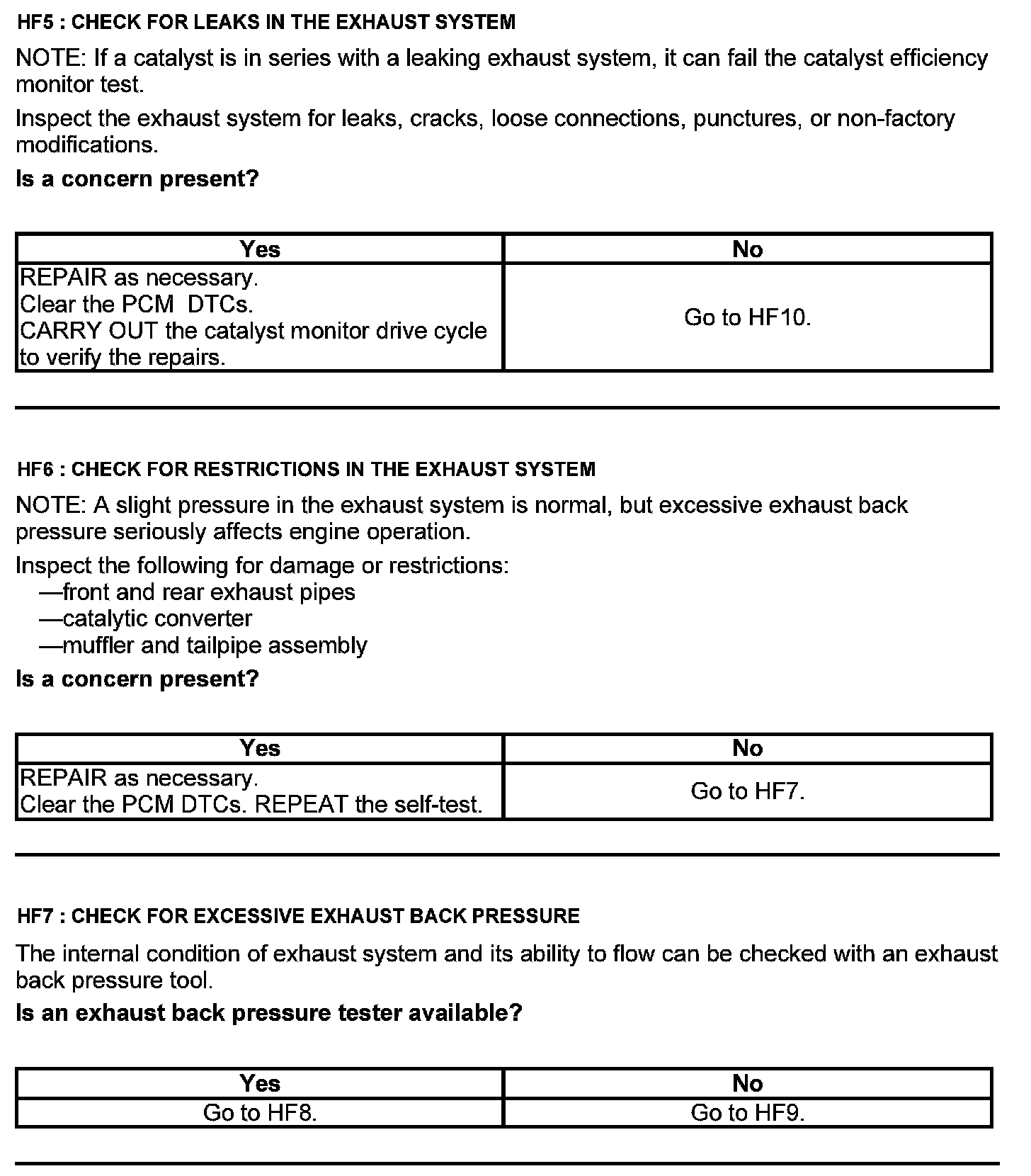 HF5 : CHECK FOR LEAKS IN THE EXHAUST SYSTEM

NOTE: If a catalyst is in series with a leaking exhaust system, it can fail the catalyst efficiency monitor test.

Inspect the exhaust system for leaks, cracks, loose connections, punctures, or non-factory modifications.

Is a concern present?

| Yes | No |
|---|---|
| REPAIR as necessary. Clear the PCM  DTCs. CARRY OUT the catalyst monitor drive cycle to verify the repairs. | Go to HF10. |

HF6 : CHECK FOR RESTRICTIONS IN THE EXHAUST SYSTEM

NOTE: A slight pressure in the exhaust system is normal, but excessive exhaust back pressure seriously affects engine operation.

Inspect the following for damage or restrictions:
—front and rear exhaust pipes
—catalytic converter
—muffler and tailpipe assembly

Is a concern present?

| Yes | No |
|---|---|
| REPAIR as necessary. Clear the PCM DTCs. REPEAT the self-test. | Go to HF7. |

HF7 : CHECK FOR EXCESSIVE EXHAUST BACK PRESSURE

The internal condition of exhaust system and its ability to flow can be checked with an exhaust back pressure tool.

Is an exhaust back pressure tester available?

| Yes | No |
|---|---|
| Go to HF8. | Go to HF9. |